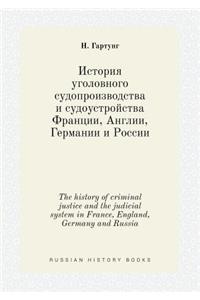 Н. Гартунг

История уголовного судопроизводства и судоустройства Франции, Англии, Германии и России

The history of criminal justice and the judicial system in France, England, Germany and Russia

RUSSIAN HISTORY BOOKS